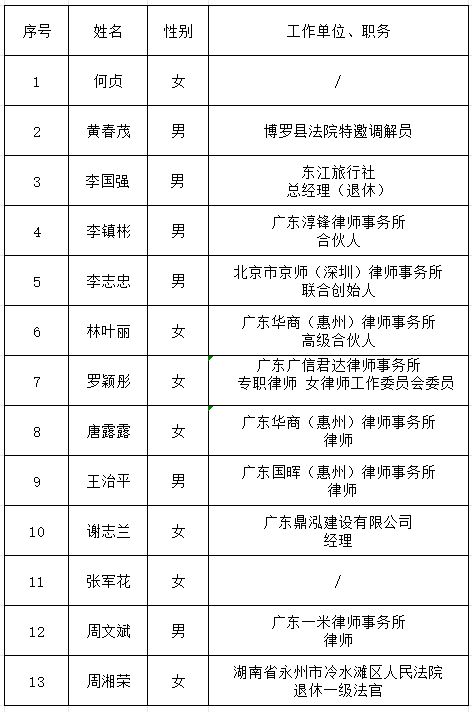 | 序号 | 姓名 | 性别 | 工作单位、职务 |
|---|---|---|---|
| 1 | 何贞 | 女 | / |
| 2 | 黄春茂 | 男 | 博罗县法院特邀调解员 |
| 3 | 李国强 | 男 | 东江旅行社 总经理（退休） |
| 4 | 李镇彬 | 男 | 广东淳锋律师事务所 合伙人 |
| 5 | 李志忠 | 男 | 北京市京师（深圳）律师事务所 联合创始人 |
| 6 | 林叶丽 | 女 | 广东华商（惠州）律师事务所 高级合伙人 |
| 7 | 罗颖彤 | 女 | 广东广信君达律师事务所 专职律师 女律师工作委员会委员 |
| 8 | 唐露露 | 女 | 广东华商（惠州）律师事务所 律师 |
| 9 | 王治平 | 男 | 广东国晖（惠州）律师事务所 律师 |
| 10 | 谢志兰 | 女 | 广东鼎泓建设有限公司 经理 |
| 11 | 张军花 | 女 | / |
| 12 | 周文斌 | 男 | 广东一米律师事务所 律师 |
| 13 | 周湘荣 | 女 | 湖南省永州市冷水滩区人民法院 退休一级法官 |